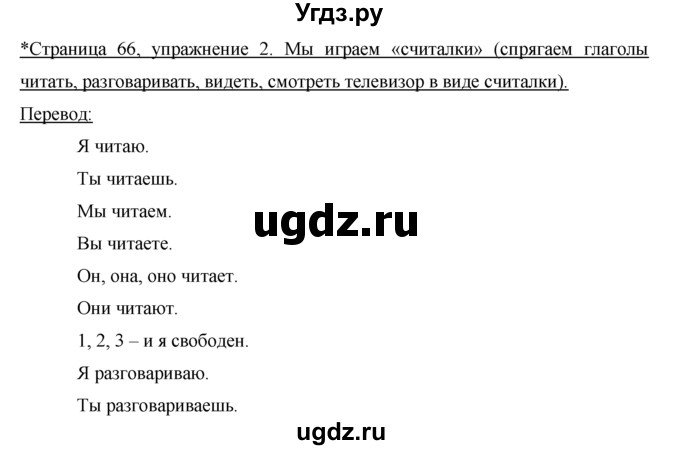 Угдз.ру

*Страница 66, упражнение 2. Мы играем «считалки» (спрягаем глаголы читать, разговаривать, видеть, смотреть телевизор в виде считалки).

Перевод:

Я читаю.

Ты читаешь.

Мы читаем.

ugdz.ru

Вы читаете.

Он, она, оно читает.

Они читают.

1, 2, 3 – и я свободен.

Я разговариваю.

Ты разговариваешь.

ugdz.ru